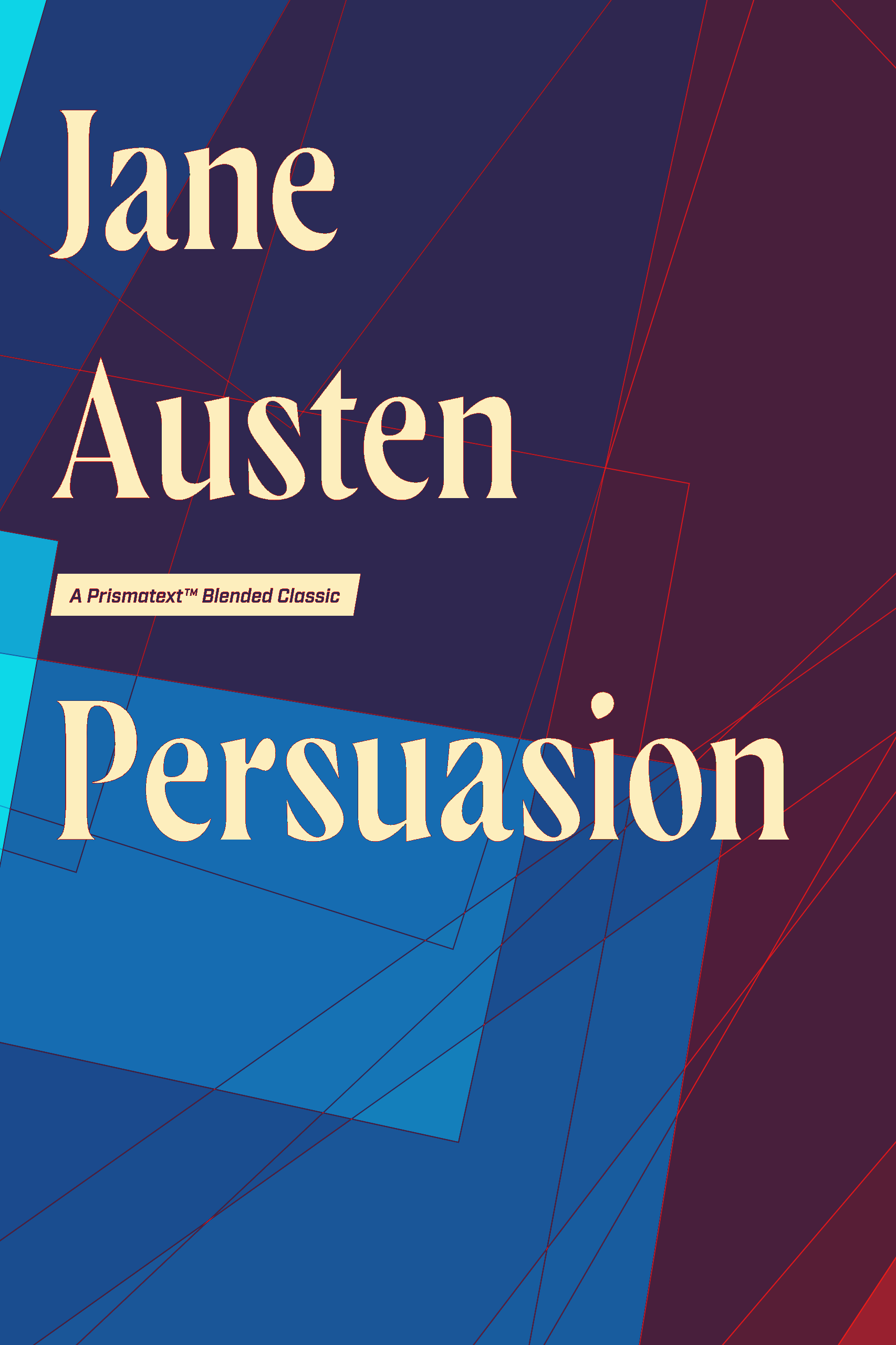 Jane
Austen

A Prismatext™ Blended Classic

Persuasion